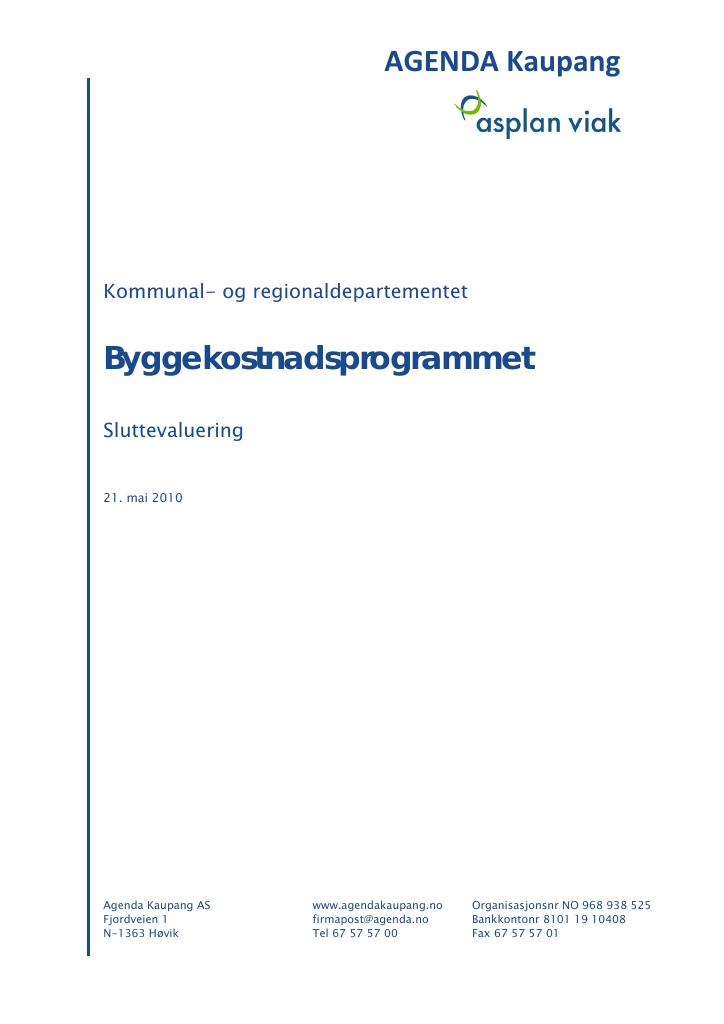 AGENDA Kaupang

asplan viak

Kommunal- og regionaldepartementet

Byggekostnadsprogrammet

Sluttevaluering

21. mai 2010

Agenda Kaupang AS
Fjordveien 1
N-1363 Høvik

www.agendakaupang.no
firmapost@agenda.no
Tel 67 57 57 00

Organisasjonsnr NO 968 938 525
Bankkontonr 8101 19 10408
Fax 67 57 57 01